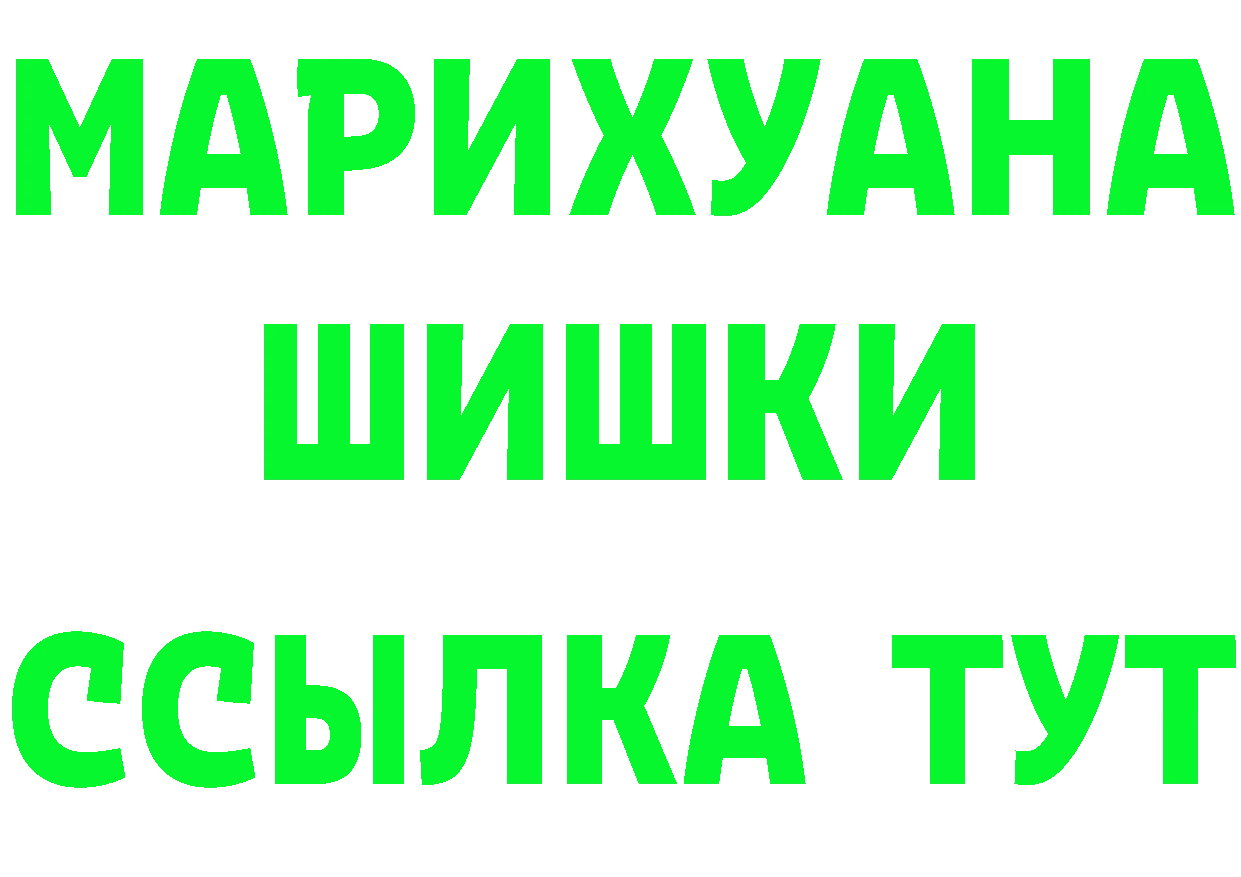 МАРИХУАНА
ШИШКИ
ССЫЛКА ТУТ